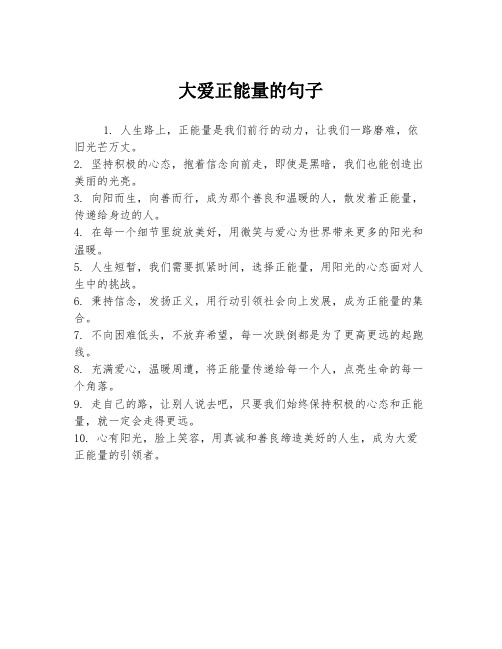 大爱正能量的句子

1. 人生路上，正能量是我们前行的动力，让我们一路磨难，依旧光芒万丈。

2. 坚持积极的心态，抱着信念向前走，即使是黑暗，我们也能创造出美丽的光亮。

3. 向阳而生，向善而行，成为那个善良和温暖的人，散发着正能量，传递给身边的人。

4. 在每一个细节里绽放美好，用微笑与爱心为世界带来更多的阳光和温暖。

5. 人生短暂，我们需要抓紧时间，选择正能量，用阳光的心态面对人生中的挑战。

6. 秉持信念，发扬正义，用行动引领社会向上发展，成为正能量的集合。

7. 不向困难低头，不放弃希望，每一次跌倒都是为了更高更远的起跑线。

8. 充满爱心，温暖周遭，将正能量传递给每一个人，点亮生命的每一个角落。

9. 走自己的路，让别人说去吧，只要我们始终保持积极的心态和正能量，就一定会走得更远。

10. 心有阳光，脸上笑容，用真诚和善良缔造美好的人生，成为大爱正能量的引领者。